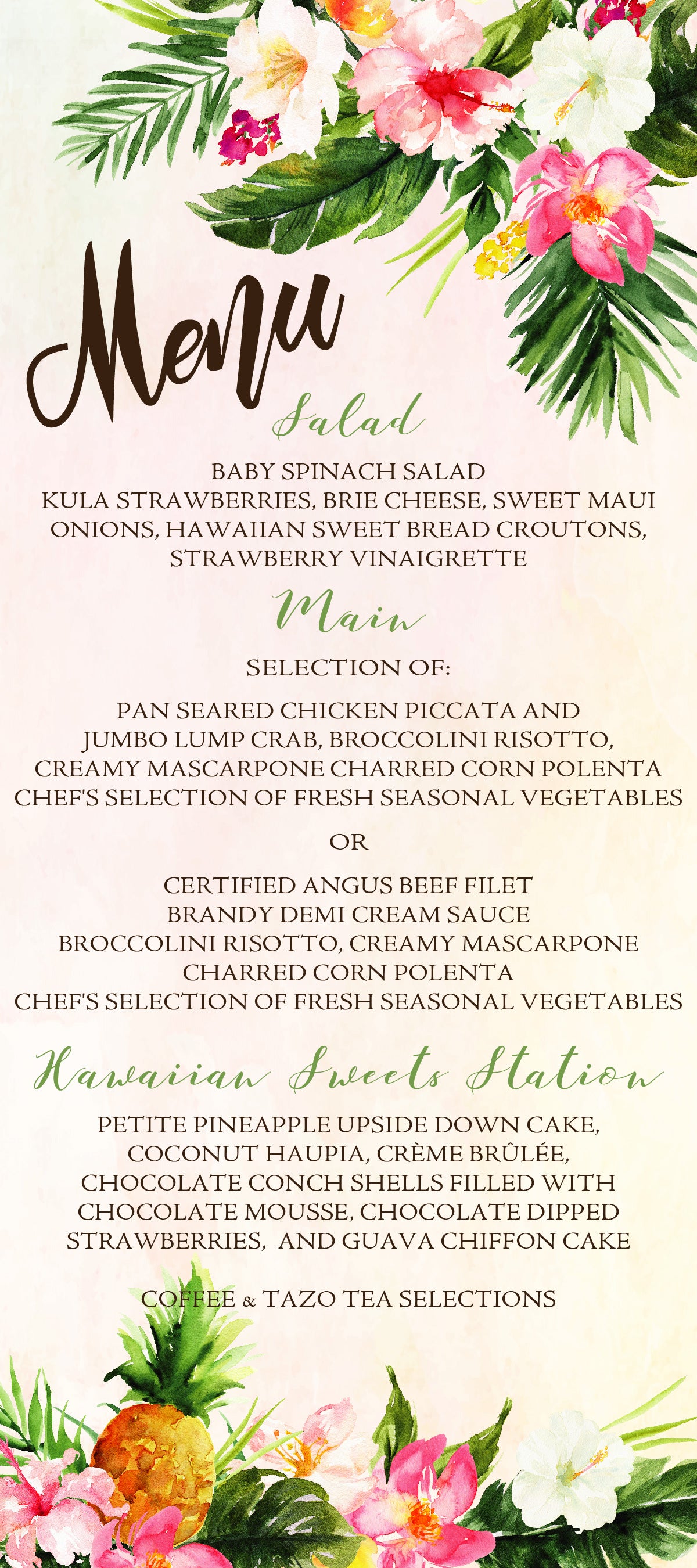 Menu

Salad

BABY SPINACH SALAD
KULA STRAWBERRIES, BRIE CHEESE, SWEET MAUI ONIONS, HAWAIIAN SWEET BREAD CROUTONS, STRAWBERRY VINAIGRETTE

Main

SELECTION OF:

PAN SEARED CHICKEN PICCATA AND JUMBO LUMP CRAB, BROCCOLINI RISOTTO, CREAMY MASCARPONE CHARRED CORN POLENTA CHEF'S SELECTION OF FRESH SEASONAL VEGETABLES

OR

CERTIFIED ANGUS BEEF FILET
BRANDY DEMI CREAM SAUCE
BROCCOLINI RISOTTO, CREAMY MASCARPONE
CHARRED CORN POLENTA
CHEF'S SELECTION OF FRESH SEASONAL VEGETABLES

Hawaiian Sweets Station

PETITE PINEAPPLE UPSIDE DOWN CAKE, COCONUT HAUPIA, CRÈME BRÛLÉE, CHOCOLATE CONCH SHELLS FILLED WITH CHOCOLATE MOUSSE, CHOCOLATE DIPPED STRAWBERRIES, AND GUAVA CHIFFON CAKE

COFFEE & TAZO TEA SELECTIONS